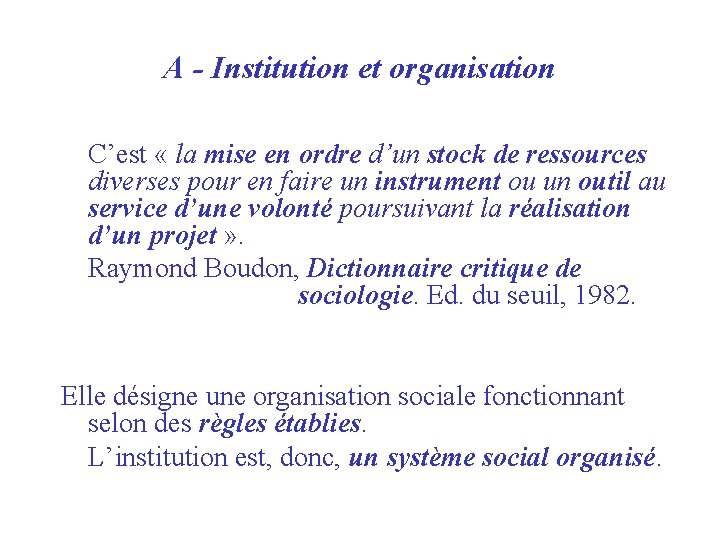 A - Institution et organisation

C’est « la mise en ordre d’un stock de ressources diverses pour en faire un instrument ou un outil au service d’une volonté poursuivant la réalisation d’un projet ».

Raymond Boudon, Dictionnaire critique de sociologie. Ed. du seuil, 1982.

Elle désigne une organisation sociale fonctionnant selon des règles établies.

L’institution est, donc, un système social organisé.